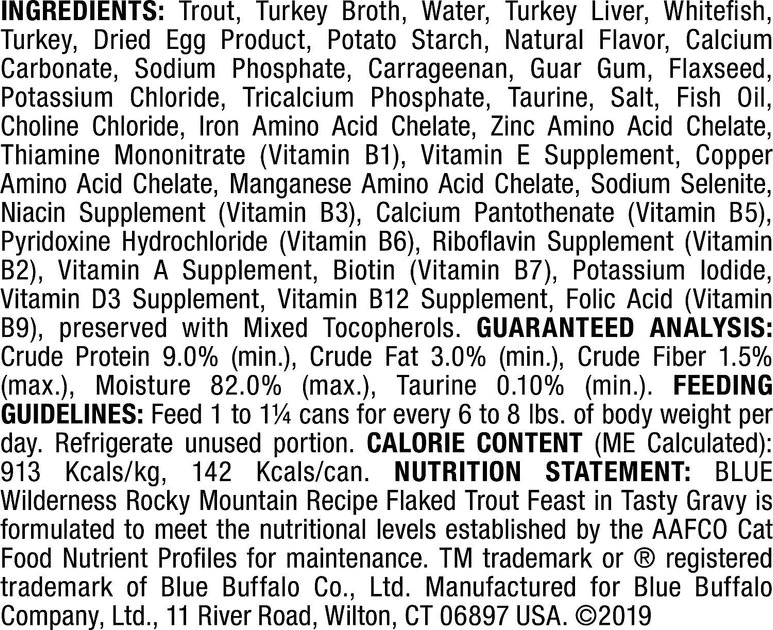 INGREDIENTS: Trout, Turkey Broth, Water, Turkey Liver, Whitefish, Turkey, Dried Egg Product, Potato Starch, Natural Flavor, Calcium Carbonate, Sodium Phosphate, Carrageenan, Guar Gum, Flaxseed, Potassium Chloride, Tricalcium Phosphate, Taurine, Salt, Fish Oil, Choline Chloride, Iron Amino Acid Chelate, Zinc Amino Acid Chelate, Thiamine Mononitrate (Vitamin B1), Vitamin E Supplement, Copper Amino Acid Chelate, Manganese Amino Acid Chelate, Sodium Selenite, Niacin Supplement (Vitamin B3), Calcium Pantothenate (Vitamin B5), Pyridoxine Hydrochloride (Vitamin B6), Riboflavin Supplement (Vitamin B2), Vitamin A Supplement, Biotin (Vitamin B7), Potassium Iodide, Vitamin D3 Supplement, Vitamin B12 Supplement, Folic Acid (Vitamin B9), preserved with Mixed Tocopherols. GUARANTEED ANALYSIS: Crude Protein 9.0% (min.), Crude Fat 3.0% (min.), Crude Fiber 1.5% (max.), Moisture 82.0% (max.), Taurine 0.10% (min.). FEEDING GUIDELINES: Feed 1 to 1¼ cans for every 6 to 8 lbs. of body weight per day. Refrigerate unused portion. CALORIE CONTENT (ME Calculated): 913 Kcals/kg, 142 Kcals/can. NUTRITION STATEMENT: BLUE Wilderness Rocky Mountain Recipe Flaked Trout Feast in Tasty Gravy is formulated to meet the nutritional levels established by the AAFCO Cat Food Nutrient Profiles for maintenance. TM trademark or ® registered trademark of Blue Buffalo Co., Ltd. Manufactured for Blue Buffalo Company, Ltd., 11 River Road, Wilton, CT 06897 USA. ©2019